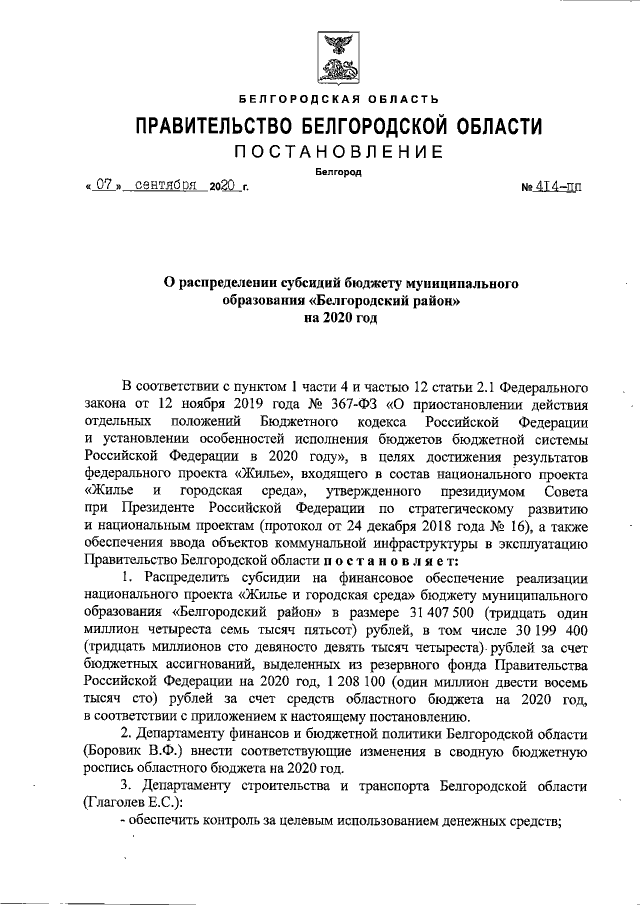 БЕЛГОРОДСКАЯ ОБЛАСТЬ

ПРАВИТЕЛЬСТВО БЕЛГОРОДСКОЙ ОБЛАСТИ

ПОСТАНОВЛЕНИЕ

Белгород

« 07 » сентября 2020 г. № 414-пп

О распределении субсидий бюджету муниципального образования «Белгородский район» на 2020 год

В соответствии с пунктом 1 части 4 и частью 12 статьи 2.1 Федерального закона от 12 ноября 2019 года № 367-ФЗ «О приостановлении действия отдельных положений Бюджетного кодекса Российской Федерации и установлении особенностей исполнения бюджетов бюджетной системы Российской Федерации в 2020 году», в целях достижения результатов федерального проекта «Жилье», входящего в состав национального проекта «Жилье и городская среда», утвержденного президиумом Совета при Президенте Российской Федерации по стратегическому развитию и национальным проектам (протокол от 24 декабря 2018 года № 16), а также обеспечения ввода объектов коммунальной инфраструктуры в эксплуатацию Правительство Белгородской области постановляет:

1. Распределить субсидии на финансовое обеспечение реализации национального проекта «Жилье и городская среда» бюджету муниципального образования «Белгородский район» в размере 31 407 500 (тридцать один миллион четыреста семь тысяч пятьсот) рублей, в том числе 30 199 400 (тридцать миллионов сто девяносто девять тысяч четыреста) рублей за счет бюджетных ассигнований, выделенных из резервного фонда Правительства Российской Федерации на 2020 год, 1 208 100 (один миллион двести восемь тысяч сто) рублей за счет средств областного бюджета на 2020 год, в соответствии с приложением к настоящему постановлению.

2. Департаменту финансов и бюджетной политики Белгородской области (Боровик В.Ф.) внести соответствующие изменения в сводную бюджетную роспись областного бюджета на 2020 год.

3. Департаменту строительства и транспорта Белгородской области (Глаголев Е.С.):

- обеспечить контроль за целевым использованием денежных средств;